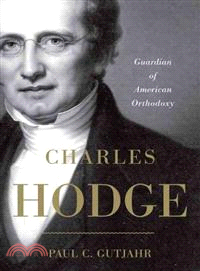 Guardian of American Orthodoxy

CHARLES

HODGE

PAUL C. GUTJAHR